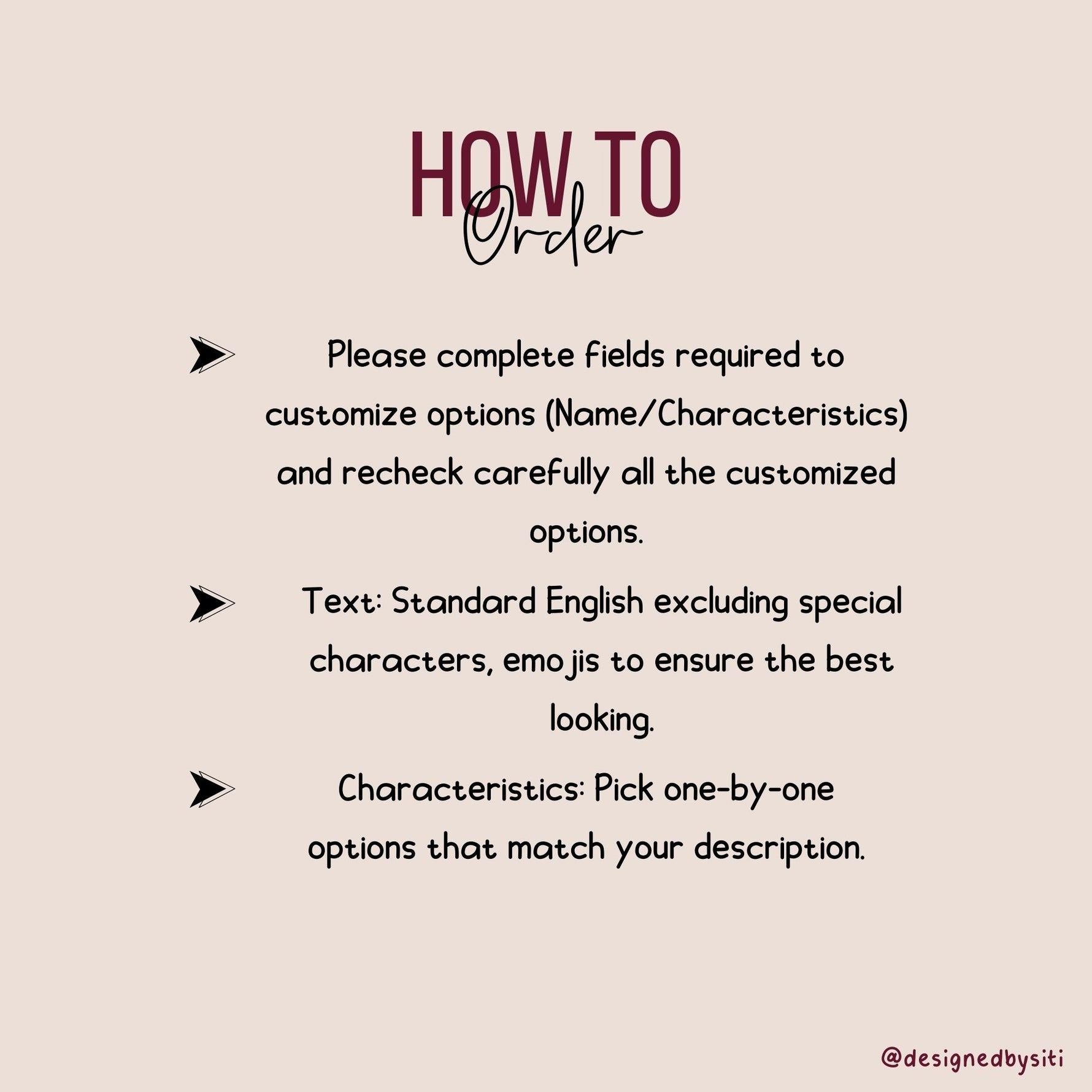 HOW TO
Order

➤ Please complete fields required to customize options (Name/Characteristics) and recheck carefully all the customized options.

➤ Text: Standard English excluding special characters, emojis to ensure the best looking.

➤ Characteristics: Pick one-by-one options that match your description.

@designedbysiti